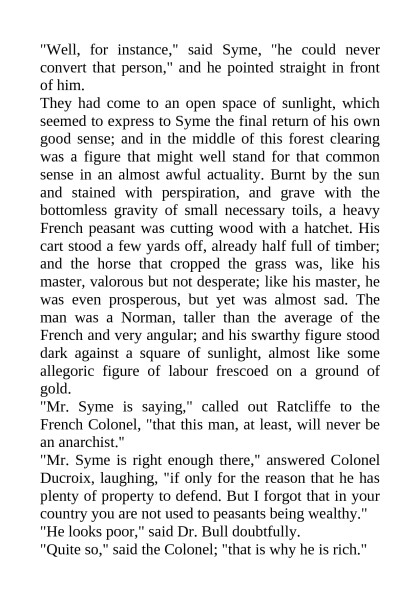 "Well, for instance," said Syme, "he could never convert that person," and he pointed straight in front of him.

They had come to an open space of sunlight, which seemed to express to Syme the final return of his own good sense; and in the middle of this forest clearing was a figure that might well stand for that common sense in an almost awful actuality. Burnt by the sun and stained with perspiration, and grave with the bottomless gravity of small necessary toils, a heavy French peasant was cutting wood with a hatchet. His cart stood a few yards off, already half full of timber; and the horse that cropped the grass was, like his master, valorous but not desperate; like his master, he was even prosperous, but yet was almost sad. The man was a Norman, taller than the average of the French and very angular; and his swarthy figure stood dark against a square of sunlight, almost like some allegoric figure of labour frescoed on a ground of gold.

"Mr. Syme is saying," called out Ratcliffe to the French Colonel, "that this man, at least, will never be an anarchist."

"Mr. Syme is right enough there," answered Colonel Ducroix, laughing, "if only for the reason that he has plenty of property to defend. But I forgot that in your country you are not used to peasants being wealthy."

"He looks poor," said Dr. Bull doubtfully.

"Quite so," said the Colonel; "that is why he is rich."